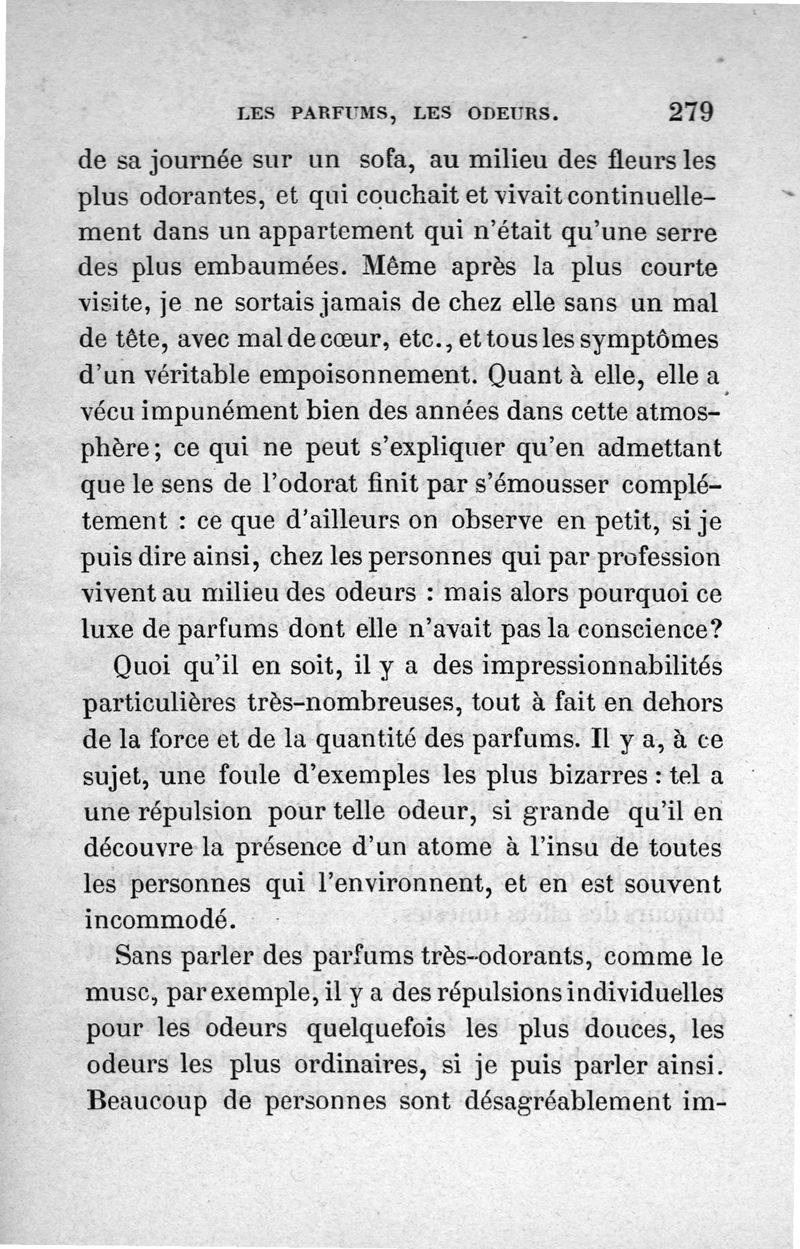 LES PARFUMS, LES ODEURS. 279

de sa journée sur un sofa, au milieu des fleurs les plus odorantes, et qui couchait et vivait continuellement dans un appartement qui n'était qu'une serre des plus embaumées. Même après la plus courte visite, je ne sortais jamais de chez elle sans un mal de tête, avec mal de cœur, etc., et tous les symptômes d'un véritable empoisonnement. Quant à elle, elle a vécu impunément bien des années dans cette atmosphère; ce qui ne peut s'expliquer qu'en admettant que le sens de l'odorat finit par s'émousser complétement : ce que d'ailleurs on observe en petit, si je puis dire ainsi, chez les personnes qui par profession vivent au milieu des odeurs : mais alors pourquoi ce luxe de parfums dont elle n'avait pas la conscience?

Quoi qu'il en soit, il y a des impressionnabilités particulières très-nombreuses, tout à fait en dehors de la force et de la quantité des parfums. Il y a, à ce sujet, une foule d'exemples les plus bizarres : tel a une répulsion pour telle odeur, si grande qu'il en découvre la présence d'un atome à l'insu de toutes les personnes qui l'environnent, et en est souvent incommodé.

Sans parler des parfums très-odorants, comme le musc, par exemple, il y a des répulsions individuelles pour les odeurs quelquefois les plus douces, les odeurs les plus ordinaires, si je puis parler ainsi. Beaucoup de personnes sont désagréablement im-